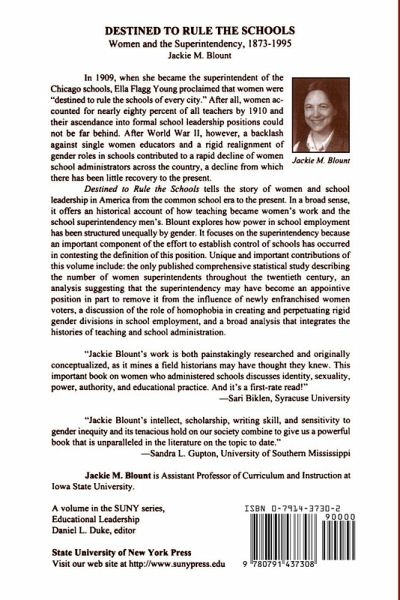 DESTINED TO RULE THE SCHOOLS
Women and the Superintendency, 1873-1995
Jackie M. Blount

In 1909, when she became the superintendent of the Chicago schools, Ella Flagg Young proclaimed that women were "destined to rule the schools of every city." After all, women accounted for nearly eighty percent of all teachers by 1910 and their ascendance into formal school leadership positions could not be far behind. After World War II, however, a backlash against single women educators and a rigid realignment of gender roles in schools contributed to a rapid decline of women school administrators across the country, a decline from which there has been little recovery to the present.

Jackie M. Blount

Destined to Rule the Schools tells the story of women and school leadership in America from the common school era to the present. In a broad sense, it offers an historical account of how teaching became women's work and the school superintendency men's. Blount explores how power in school employment has been structured unequally by gender. It focuses on the superintendency because an important component of the effort to establish control of schools has occurred in contesting the definition of this position. Unique and important contributions of this volume include: the only published comprehensive statistical study describing the number of women superintendents throughout the twentieth century, an analysis suggesting that the superintendency may have become an appointive position in part to remove it from the influence of newly enfranchised women voters, a discussion of the role of homophobia in creating and perpetuating rigid gender divisions in school employment, and a broad analysis that integrates the histories of teaching and school administration.

"Jackie Blount's work is both painstakingly researched and originally conceptualized, as it mines a field historians may have thought they knew. This important book on women who administered schools discusses identity, sexuality, power, authority, and educational practice. And it's a first-rate read!"
—Sari Biklen, Syracuse University

"Jackie Blount's intellect, scholarship, writing skill, and sensitivity to gender inequity and its tenacious hold on our society combine to give us a powerful book that is unparalleled in the literature on the topic to date."
—Sandra L. Gupton, University of Southern Mississippi

Jackie M. Blount is Assistant Professor of Curriculum and Instruction at Iowa State University.

A volume in the SUNY series, Educational Leadership
Daniel L. Duke, editor

State University of New York Press
Visit our web site at http://www.sunypress.edu

ISBN 0-7914-3730-2
90000
9 780791 437308